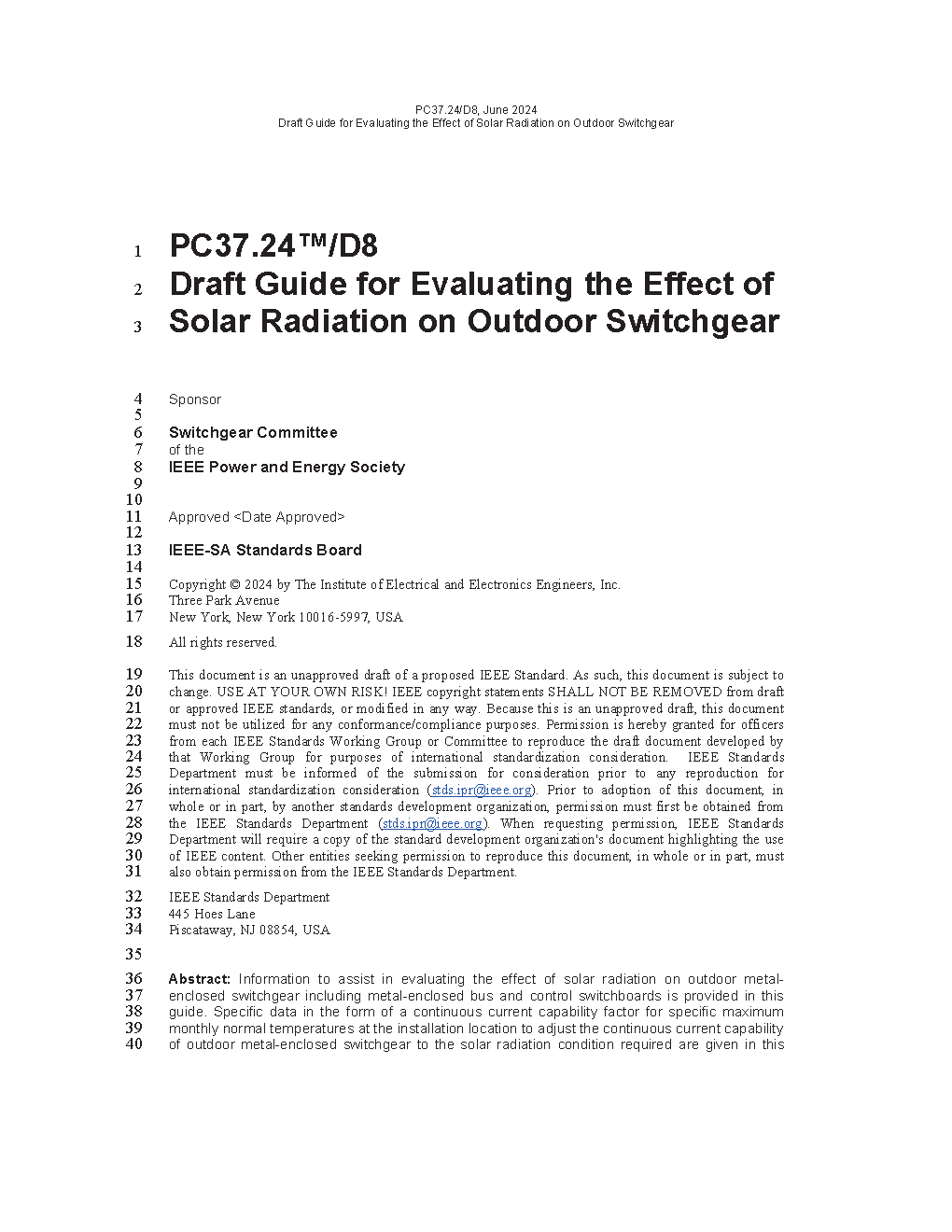 PC37.24/D8, June 2024
Draft Guide for Evaluating the Effect of Solar Radiation on Outdoor Switchgear

1 PC37.24™/D8
2 Draft Guide for Evaluating the Effect of
3 Solar Radiation on Outdoor Switchgear

4 Sponsor
5
6 Switchgear Committee
7 of the
8 IEEE Power and Energy Society
9
10
11 Approved <Date Approved>
12
13 IEEE-SA Standards Board
14
15 Copyright © 2024 by The Institute of Electrical and Electronics Engineers, Inc.
16 Three Park Avenue
17 New York, New York 10016-5997, USA

18 All rights reserved.

19 This document is an unapproved draft of a proposed IEEE Standard. As such, this document is subject to
20 change. USE AT YOUR OWN RISK! IEEE copyright statements SHALL NOT BE REMOVED from draft
21 or approved IEEE standards, or modified in any way. Because this is an unapproved draft, this document
22 must not be utilized for any conformance/compliance purposes. Permission is hereby granted for officers
23 from each IEEE Standards Working Group or Committee to reproduce the draft document developed by
24 that Working Group for purposes of international standardization consideration. IEEE Standards
25 Department must be informed of the submission for consideration prior to any reproduction for
26 international standardization consideration (stds.ipr@ieee.org). Prior to adoption of this document, in
27 whole or in part, by another standards development organization, permission must first be obtained from
28 the IEEE Standards Department (stds.ipr@ieee.org). When requesting permission, IEEE Standards
29 Department will require a copy of the standard development organization's document highlighting the use
30 of IEEE content. Other entities seeking permission to reproduce this document, in whole or in part, must
31 also obtain permission from the IEEE Standards Department.

32 IEEE Standards Department
33 445 Hoes Lane
34 Piscataway, NJ 08854, USA

35

36 Abstract: Information to assist in evaluating the effect of solar radiation on outdoor metal-
37 enclosed switchgear including metal-enclosed bus and control switchboards is provided in this
38 guide. Specific data in the form of a continuous current capability factor for specific maximum
39 monthly normal temperatures at the installation location to adjust the continuous current capability
40 of outdoor metal-enclosed switchgear to the solar radiation condition required are given in this